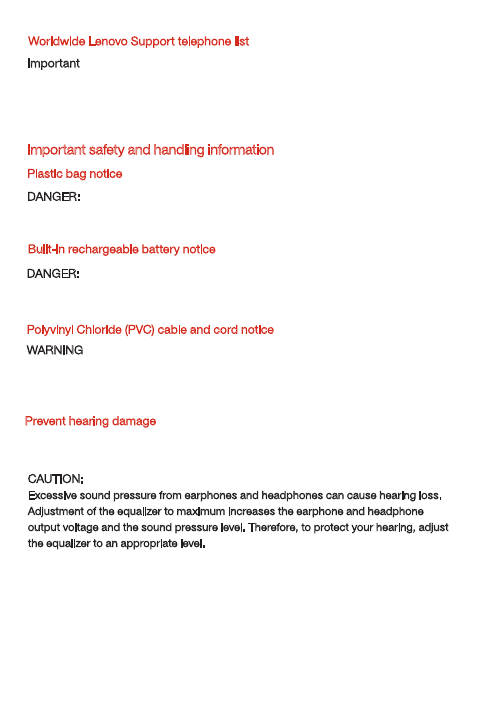 Worldwide Lenovo Support telephone list
Important

Important safety and handling information
Plastic bag notice
DANGER:

Built-in rechargeable battery notice
DANGER:

Polyvinyl Chloride (PVC) cable and cord notice
WARNING

Prevent hearing damage

CAUTION:
Excessive sound pressure from earphones and headphones can cause hearing loss. Adjustment of the equalizer to maximum increases the earphone and headphone output voltage and the sound pressure level. Therefore, to protect your hearing, adjust the equalizer to an appropriate level.